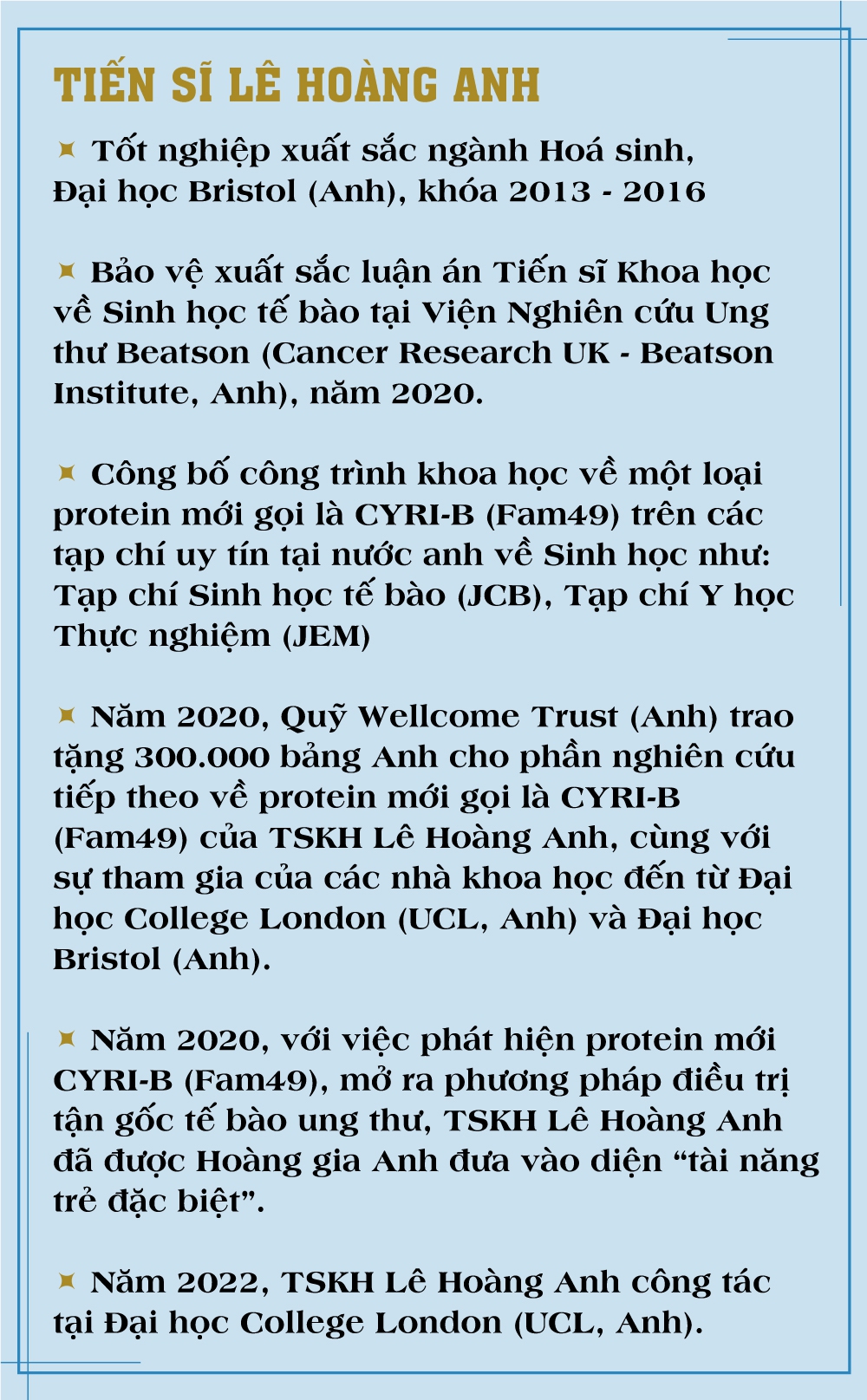 TIẾN SĨ LÊ HOÀNG ANH

Tốt nghiệp xuất sắc ngành Hoá sinh, Đại học Bristol (Anh), khóa 2013 - 2016

Bảo vệ xuất sắc luận án Tiến sĩ Khoa học về Sinh học tế bào tại Viện Nghiên cứu Ung thư Beatson (Cancer Research UK - Beatson Institute, Anh), năm 2020.

Công bố công trình khoa học về một loại protein mới gọi là CYRI-B (Fam49) trên các tạp chí uy tín tại nước anh về Sinh học như: Tạp chí Sinh học tế bào (JCB), Tạp chí Y học Thực nghiệm (JEM)

Năm 2020, Quỹ Wellcome Trust (Anh) trao tặng 300.000 bảng Anh cho phần nghiên cứu tiếp theo về protein mới gọi là CYRI-B (Fam49) của TSKH Lê Hoàng Anh, cùng với sự tham gia của các nhà khoa học đến từ Đại học College London (UCL, Anh) và Đại học Bristol (Anh).

Năm 2020, với việc phát hiện protein mới CYRI-B (Fam49), mở ra phương pháp điều trị tận gốc tế bào ung thư, TSKH Lê Hoàng Anh đã được Hoàng gia Anh đưa vào diện “tài năng trẻ đặc biệt”.

Năm 2022, TSKH Lê Hoàng Anh công tác tại Đại học College London (UCL, Anh).